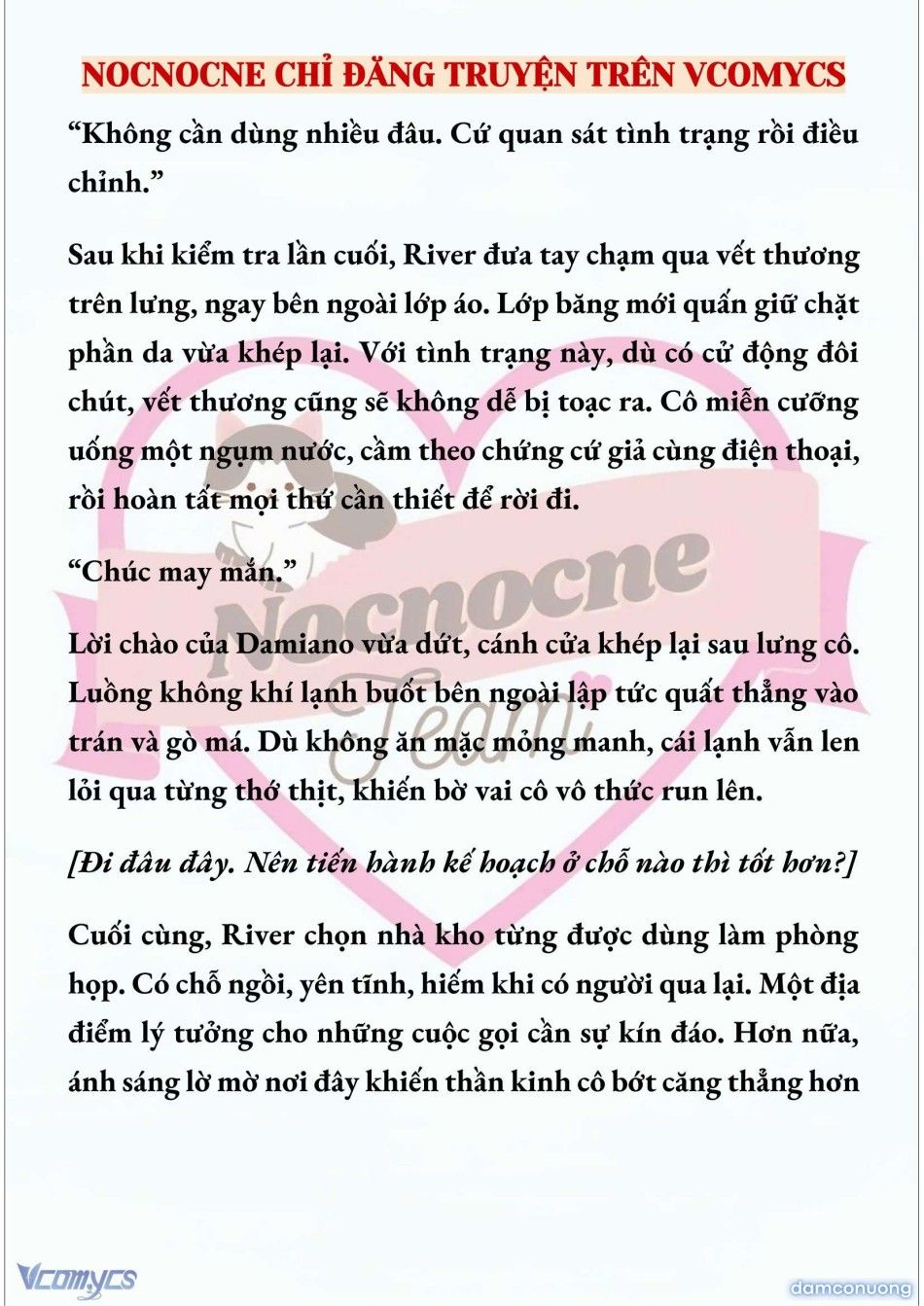 NOCNOCNE CHỈ ĐĂNG TRUYỆN TRÊN VCOMYCS

“Không cần dùng nhiều đâu. Cứ quan sát tình trạng rồi điều chỉnh.”

Sau khi kiểm tra lần cuối, River đưa tay chạm qua vết thương trên lưng, ngay bên ngoài lớp áo. Lớp băng mới quấn giữ chặt phần da vừa khép lại. Với tình trạng này, dù có cử động đôi chút, vết thương cũng sẽ không dễ bị toạc ra. Cô miễn cưỡng uống một ngụm nước, cầm theo chứng cứ giả cùng điện thoại, rồi hoàn tất mọi thứ cần thiết để rời đi.

“Chúc may mắn.”

Lời chào của Damiano vừa dứt, cánh cửa khép lại sau lưng cô. Luồng không khí lạnh buốt bên ngoài lập tức quất thẳng vào trán và gò má. Dù không ăn mặc mỏng manh, cái lạnh vẫn len lỏi qua từng thớ thịt, khiến bờ vai cô vô thức run lên.

[Đi đâu đây. Nên tiến hành kế hoạch ở chỗ nào thì tốt hơn?]

Cuối cùng, River chọn nhà kho từng được dùng làm phòng họp. Có chỗ ngồi, yên tĩnh, hiếm khi có người qua lại. Một địa điểm lý tưởng cho những cuộc gọi cần sự kín đáo. Hơn nữa, ánh sáng lờ mờ nơi đây khiến thần kinh cô bớt căng thẳng hơn

Nocnocne Team

Vcomycs

damconuong